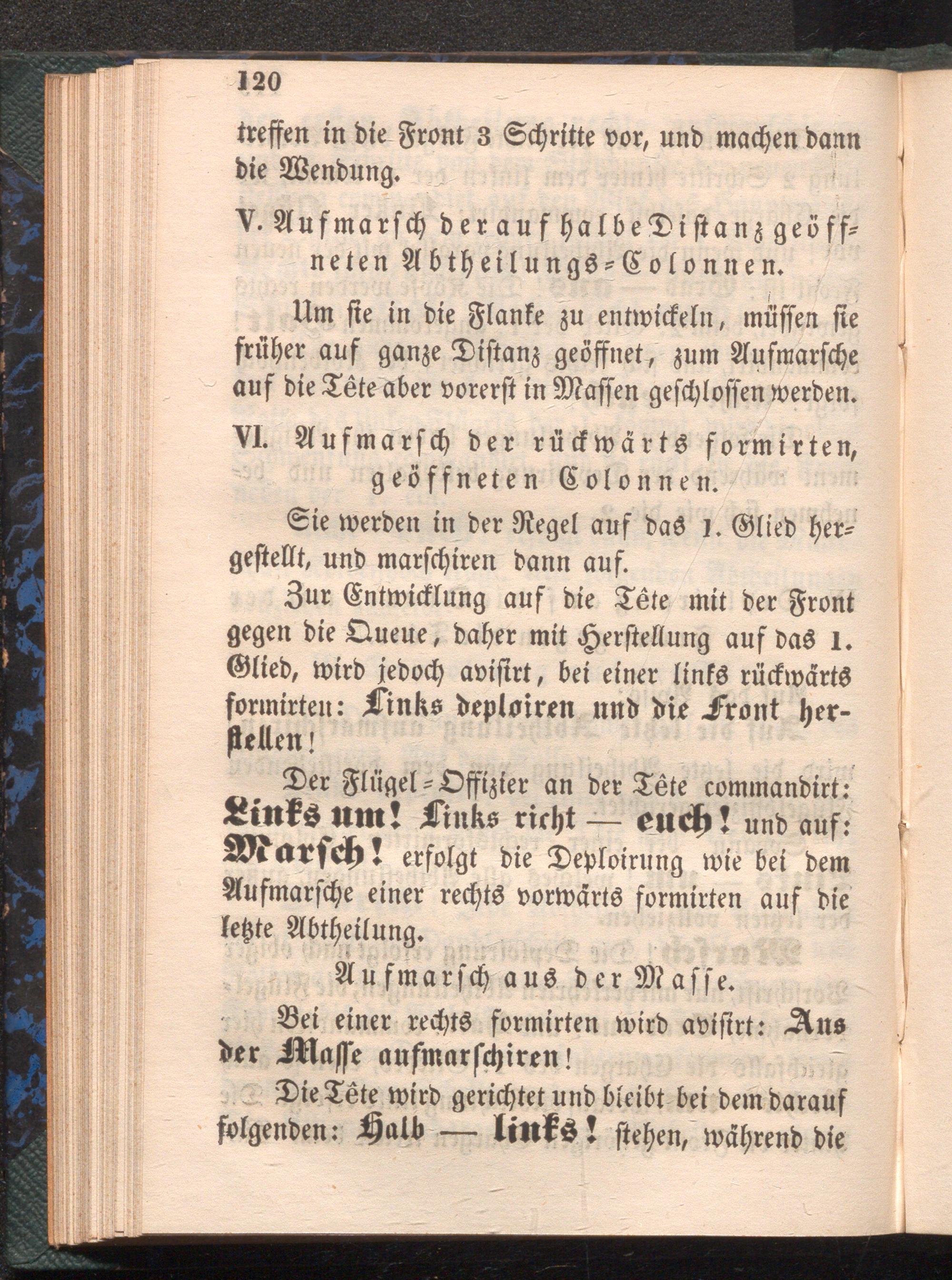 120

treffen in die Front 3 Schritte vor, und machen dann die Wendung.

V. Aufmarsch der auf halbe Distanz geöffneten Abtheilungs-Colonnen.

Um sie in die Flanke zu entwickeln, müssen sie früher auf ganze Distanz geöffnet, zum Aufmarsche auf die Tête aber vorerst in Massen geschlossen werden.

VI. Aufmarsch der rückwärts formirten, geöffneten Colonnen.

Sie werden in der Regel auf das 1. Glied hergestellt, und marschiren dann auf.

Zur Entwicklung auf die Tête mit der Front gegen die Queue, daher mit Herstellung auf das 1. Glied, wird jedoch avisirt, bei einer links rückwärts formirten: Links deploiren und die Front herstellen!

Der Flügel-Offizier an der Tête commandirt: Links um! Links richt — euch! und auf: Marsch! erfolgt die Deploirung wie bei dem Aufmarsche einer rechts vorwärts formirten auf die letzte Abtheilung.

Aufmarsch aus der Masse.

Bei einer rechts formirten wird avisirt: Aus der Masse aufmarschiren!

Die Tête wird gerichtet und bleibt bei dem darauf folgenden: Halb — links! stehen, während die